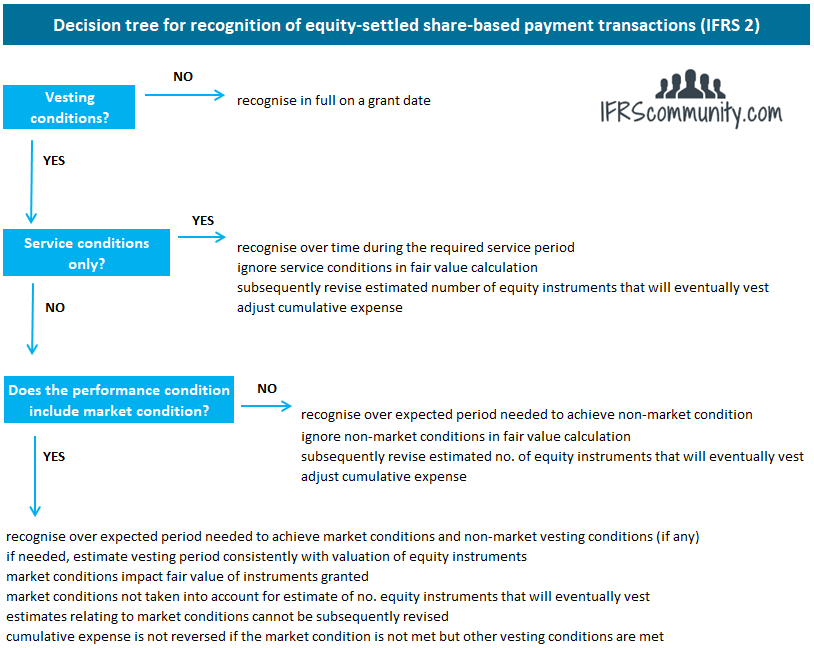 Decision tree for recognition of equity-settled share-based payment transactions (IFRS 2)

IFRScommunity.com

Vesting conditions?

NO

recognise in full on a grant date

YES

Service conditions only?

YES

recognise over time during the required service period
ignore service conditions in fair value calculation
subsequently revise estimated number of equity instruments that will eventually vest
adjust cumulative expense

NO

Does the performance condition include market condition?

NO

recognise over expected period needed to achieve non-market condition
ignore non-market conditions in fair value calculation
subsequently revise estimated no. of equity instruments that will eventually vest
adjust cumulative expense

YES

recognise over expected period needed to achieve market conditions and non-market vesting conditions (if any)
if needed, estimate vesting period consistently with valuation of equity instruments
market conditions impact fair value of instruments granted
market conditions not taken into account for estimate of no. equity instruments that will eventually vest
estimates relating to market conditions cannot be subsequently revised
cumulative expense is not reversed if the market condition is not met but other vesting conditions are met